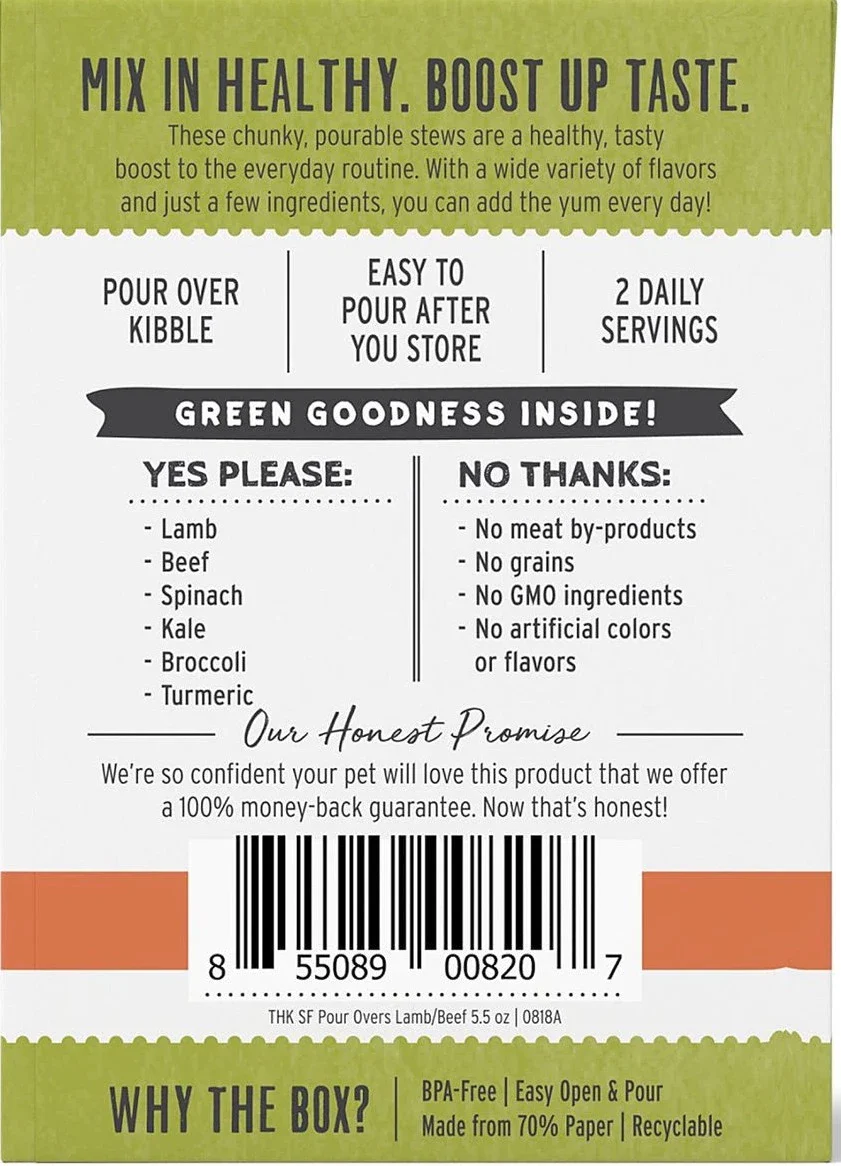 MIX IN HEALTHY. BOOST UP TASTE.

These chunky, pourable stews are a healthy, tasty boost to the everyday routine. With a wide variety of flavors and just a few ingredients, you can add the yum every day!

POUR OVER KIBBLE

EASY TO POUR AFTER YOU STORE

2 DAILY SERVINGS

GREEN GOODNESS INSIDE!

YES PLEASE:

- Lamb
- Beef
- Spinach
- Kale
- Broccoli
- Turmeric

NO THANKS:

- No meat by-products
- No grains
- No GMO ingredients
- No artificial colors or flavors

Our Honest Promise

We're so confident your pet will love this product that we offer a 100% money-back guarantee. Now that's honest!

8 55089 00820 7

THK SF Pour Overs Lamb/Beef 5.5 oz | 0818A

WHY THE BOX?

BPA-Free | Easy Open & Pour
Made from 70% Paper | Recyclable